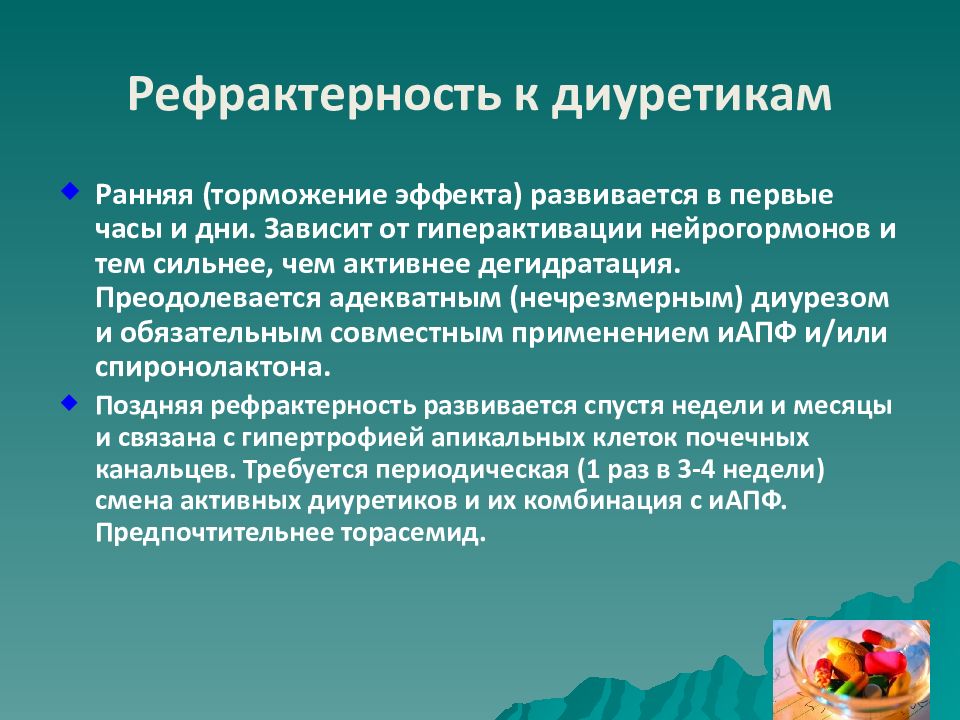 Рефрактерность к диуретикам

Ранняя (торможение эффекта) развивается в первые часы и дни. Зависит от гиперактивации нейрогормонов и тем сильнее, чем активнее дегидратация. Преодолевается адекватным (нечрезмерным) диурезом и обязательным совместным применением иАПФ и/или спиронолактона.

Поздняя рефрактерность развивается спустя недели и месяцы и связана с гипертрофией апикальных клеток почечных канальцев. Требуется периодическая (1 раз в 3-4 недели) смена активных диуретиков и их комбинация с иАПФ. Предпочтительнее торасемид.